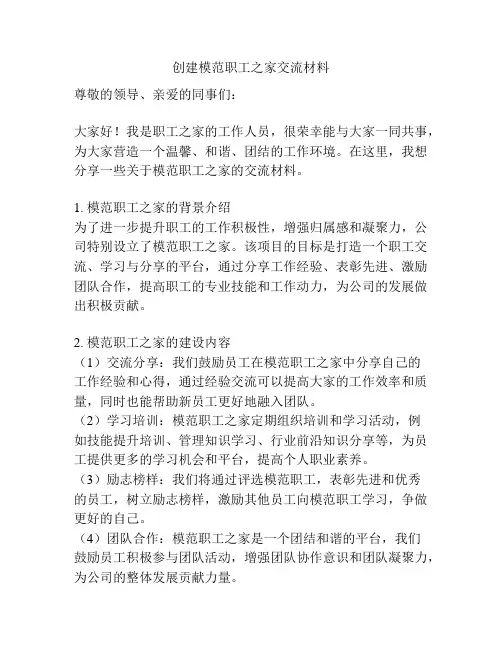 创建模范职工之家交流材料

尊敬的领导、亲爱的同事们：

大家好！我是职工之家的工作人员，很荣幸能与大家一同共事，为大家营造一个温馨、和谐、团结的工作环境。在这里，我想分享一些关于模范职工之家的交流材料。

1. 模范职工之家的背景介绍
为了进一步提升职工的工作积极性，增强归属感和凝聚力，公司特别设立了模范职工之家。该项目的目标是打造一个职工交流、学习与分享的平台，通过分享工作经验、表彰先进、激励团队合作，提高职工的专业技能和工作动力，为公司的发展做出积极贡献。

2. 模范职工之家的建设内容
（1）交流分享：我们鼓励员工在模范职工之家中分享自己的工作经验和心得，通过经验交流可以提高大家的工作效率和质量，同时也能帮助新员工更好地融入团队。
（2）学习培训：模范职工之家定期组织培训和学习活动，例如技能提升培训、管理知识学习、行业前沿知识分享等，为员工提供更多的学习机会和平台，提高个人职业素养。
（3）励志榜样：我们将通过评选模范职工，表彰先进和优秀的员工，树立励志榜样，激励其他员工向模范职工学习，争做更好的自己。
（4）团队合作：模范职工之家是一个团结和谐的平台，我们鼓励员工积极参与团队活动，增强团队协作意识和团队凝聚力，为公司的整体发展贡献力量。